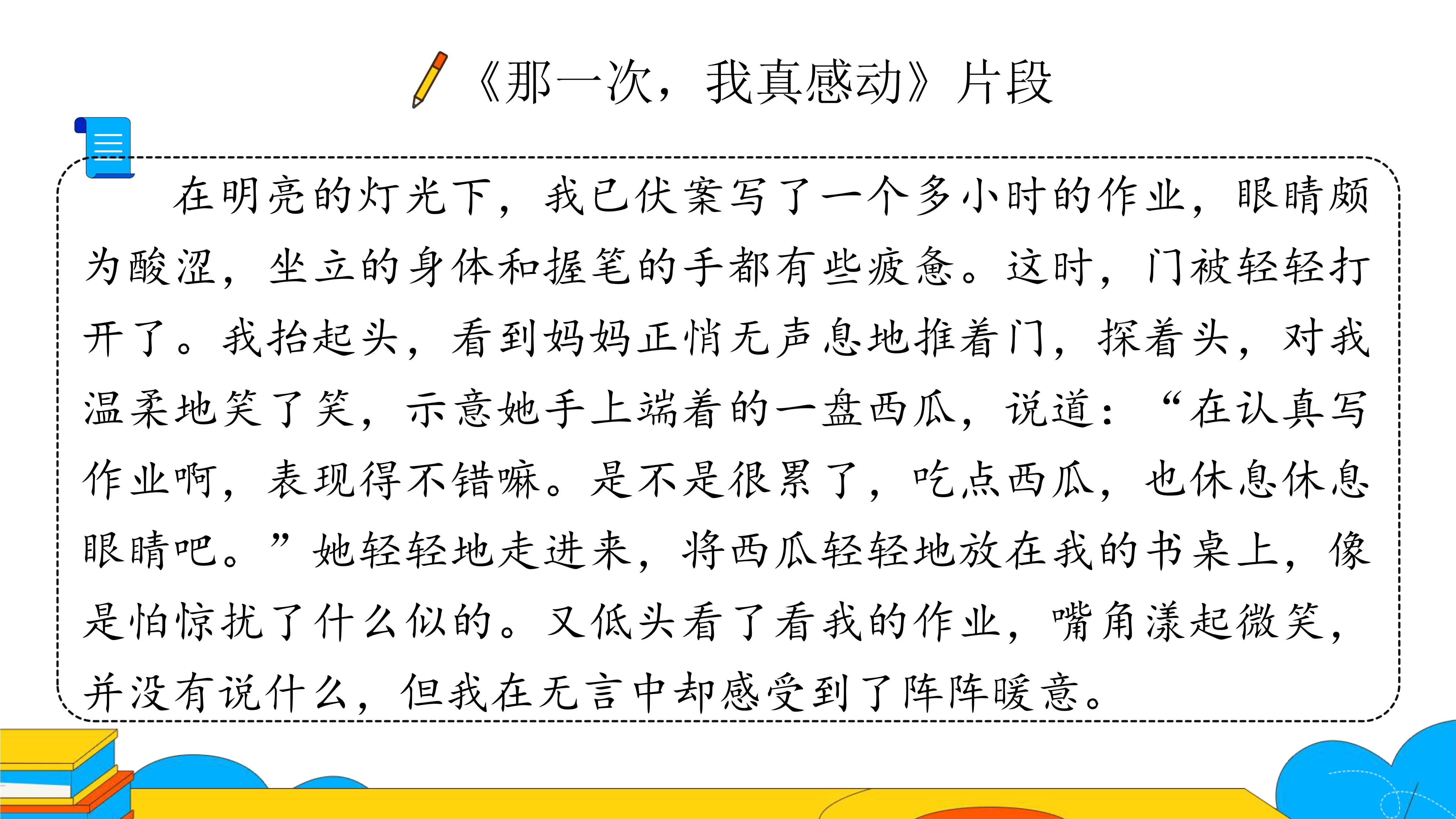 《那一次，我真感动》片段

在明亮的灯光下，我已伏案写了一个多小时的作业，眼睛颇为酸涩，坐立的身体和握笔的手都有些疲惫。这时，门被轻轻打开了。我抬起头，看到妈妈正悄无声息地推着门，探着头，对我温柔地笑了笑，示意她手上端着的一盘西瓜，说道：“在认真写作业啊，表现得不错嘛。是不是很累了，吃点西瓜，也休息休息眼睛吧。”她轻轻地走进来，将西瓜轻轻地放在我的书桌上，像是怕惊扰了什么似的。又低头看了看我的作业，嘴角漾起微笑，并没有说什么，但我在无言中却感受到了阵阵暖意。